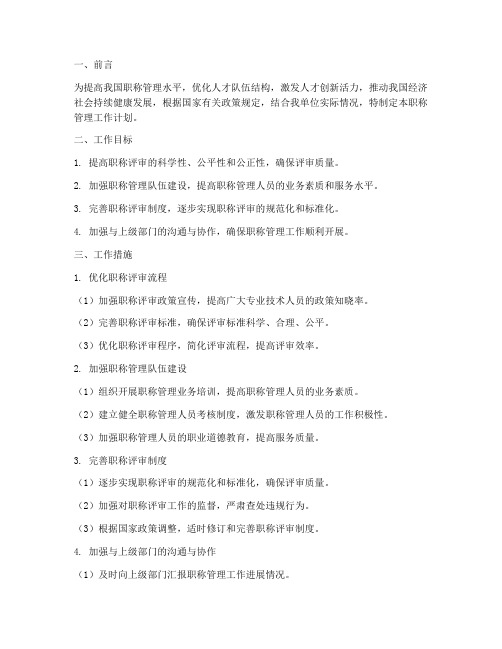 一、前言

为提高我国职称管理水平，优化人才队伍结构，激发人才创新活力，推动我国经济社会持续健康发展，根据国家有关政策规定，结合我单位实际情况，特制定本职称管理工作计划。

二、工作目标

1. 提高职称评审的科学性、公平性和公正性，确保评审质量。

2. 加强职称管理队伍建设，提高职称管理人员的业务素质和服务水平。

3. 完善职称评审制度，逐步实现职称评审的规范化和标准化。

4. 加强与上级部门的沟通与协作，确保职称管理工作顺利开展。

三、工作措施

1. 优化职称评审流程

（1）加强职称评审政策宣传，提高广大专业技术人员的政策知晓率。

（2）完善职称评审标准，确保评审标准科学、合理、公平。

（3）优化职称评审程序，简化评审流程，提高评审效率。

2. 加强职称管理队伍建设

（1）组织开展职称管理业务培训，提高职称管理人员的业务素质。

（2）建立健全职称管理人员考核制度，激发职称管理人员的工作积极性。

（3）加强职称管理人员的职业道德教育，提高服务质量。

3. 完善职称评审制度

（1）逐步实现职称评审的规范化和标准化，确保评审质量。

（2）加强对职称评审工作的监督，严肃查处违规行为。

（3）根据国家政策调整，适时修订和完善职称评审制度。

4. 加强与上级部门的沟通与协作

（1）及时向上级部门汇报职称管理工作进展情况。